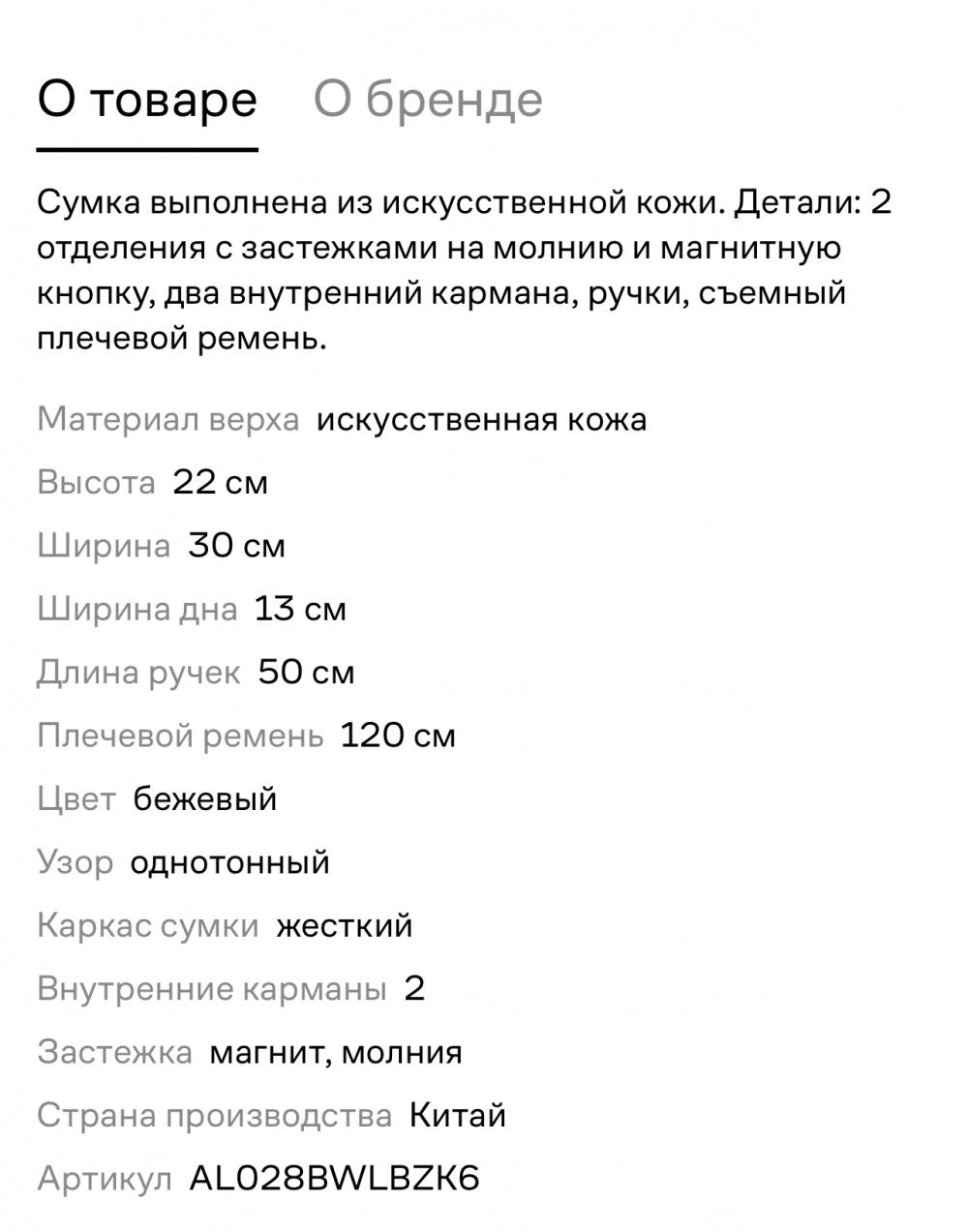 О товаре О бренде

Сумка выполнена из искусственной кожи. Детали: 2 отделения с застежками на молнию и магнитную кнопку, два внутренний кармана, ручки, съемный плечевой ремень.

Материал верха искусственная кожа
Высота 22 см
Ширина 30 см
Ширина дна 13 см
Длина ручек 50 см
Плечевой ремень 120 см
Цвет бежевый
Узор однотонный
Каркас сумки жесткий
Внутренние карманы 2
Застежка магнит, молния
Страна производства Китай
Артикул AL028BWLBZK6